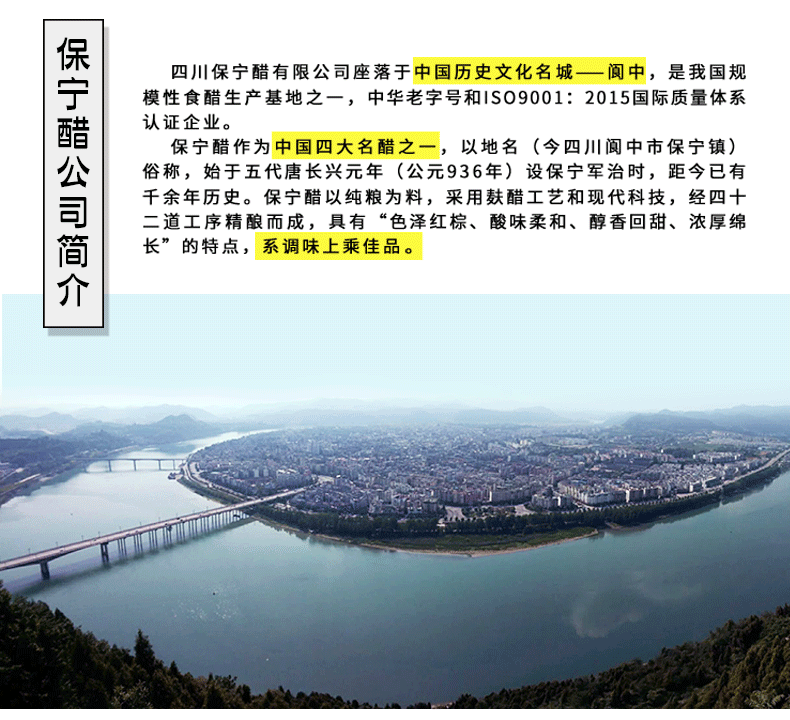 保宁醋公司简介

四川保宁醋有限公司座落于中国历史文化名城——阆中，是我国规模性食醋生产基地之一，中华老字号和ISO9001：2015国际质量体系认证企业。

保宁醋作为中国四大名醋之一，以地名（今四川阆中市保宁镇）俗称，始于五代唐长兴元年（公元936年）设保宁军治时，距今已有千余年历史。保宁醋以纯粮为料，采用麸醋工艺和现代科技，经四十二道工序精酿而成，具有“色泽红棕、酸味柔和、醇香回甜、浓厚绵长”的特点，系调味上乘佳品。